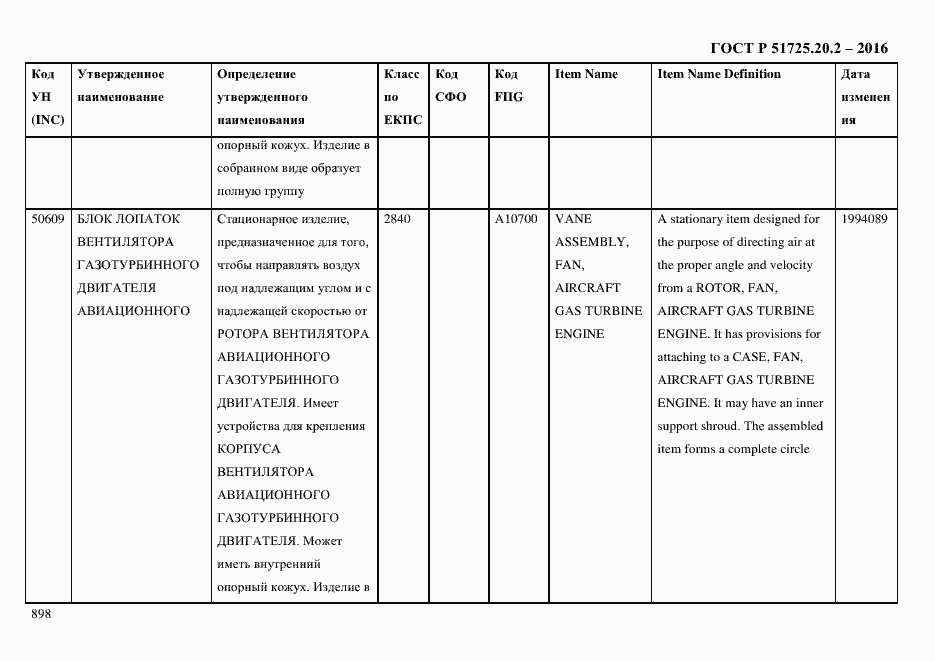 ГОСТ Р 51725.20.2 – 2016

| Код УН (INC) | Утвержденное наименование | Определение утвержденного наименования | Класс по ЕКПС | Код СФО | Код FIIG | Item Name | Item Name Definition | Дата изменения |
|---|---|---|---|---|---|---|---|---|
| | | опорный кожух. Изделие в собранном виде образует полную группу | | | | | | |
| 50609 | БЛОК ЛОПАТОК ВЕНТИЛЯТОРА ГАЗОТУРБИННОГО ДВИГАТЕЛЯ АВИАЦИОННОГО | Стационарное изделие, предназначенное для того, чтобы направлять воздух под надлежащим углом и с надлежащей скоростью от РОТОРА ВЕНТИЛЯТОРА АВИАЦИОННОГО ГАЗОТУРБИННОГО ДВИГАТЕЛЯ. Имеет устройства для крепления КОРПУСА ВЕНТИЛЯТОРА АВИАЦИОННОГО ГАЗОТУРБИННОГО ДВИГАТЕЛЯ. Может иметь внутренний опорный кожух. Изделие в | 2840 | | A10700 | VANE ASSEMBLY, FAN, AIRCRAFT GAS TURBINE ENGINE | A stationary item designed for the purpose of directing air at the proper angle and velocity from a ROTOR, FAN, AIRCRAFT GAS TURBINE ENGINE. It has provisions for attaching to a CASE, FAN, AIRCRAFT GAS TURBINE ENGINE. It may have an inner support shroud. The assembled item forms a complete circle | 1994089 |

898